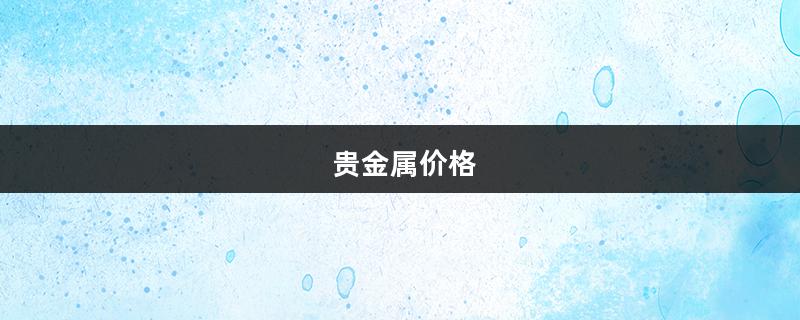 贵金属价格